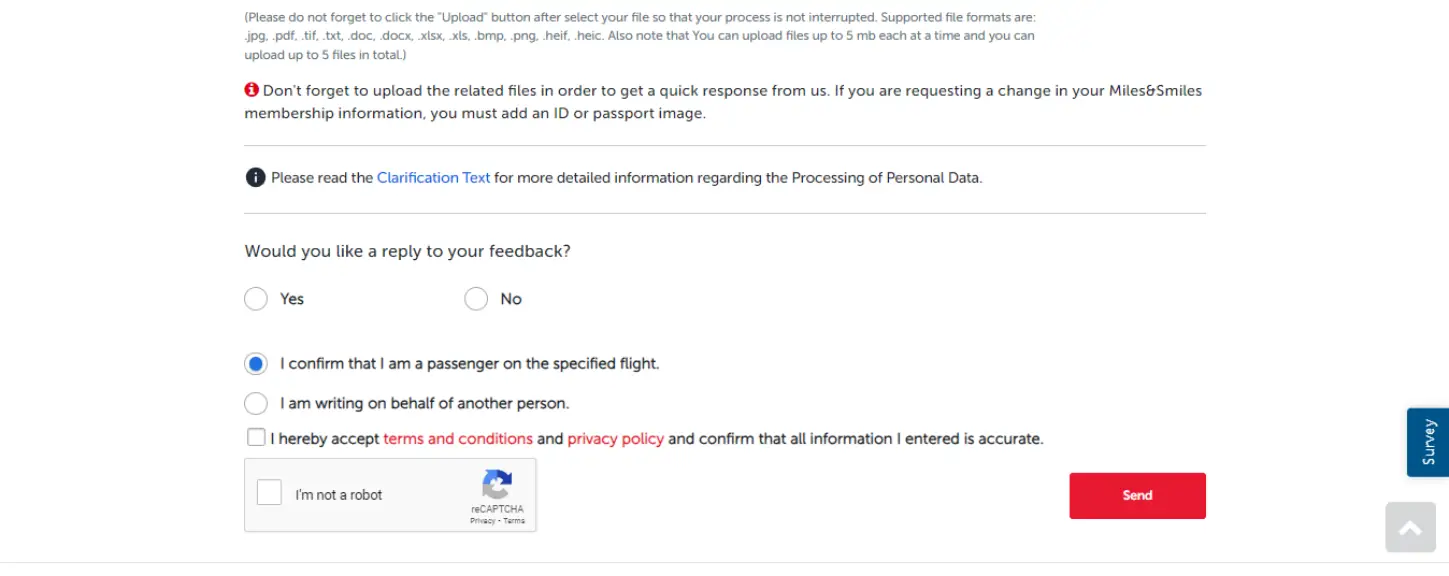 (Please do not forget to click the "Upload" button after select your file so that your process is not interrupted. Supported file formats are: .jpg, .pdf, .tif, .txt, .doc, .docx, .xlsx, .xls, .bmp, .png, .heif, .heic. Also note that You can upload files up to 5 mb each at a time and you can upload up to 5 files in total.)

Don't forget to upload the related files in order to get a quick response from us. If you are requesting a change in your Miles&Smiles membership information, you must add an ID or passport image.

Please read the Clarification Text for more detailed information regarding the Processing of Personal Data.

Would you like a reply to your feedback?

Yes

No

I confirm that I am a passenger on the specified flight.

I am writing on behalf of another person.

I hereby accept terms and conditions and privacy policy and confirm that all information I entered is accurate.

I'm not a robot

reCAPTCHA
Privacy - Terms

Send

Survey